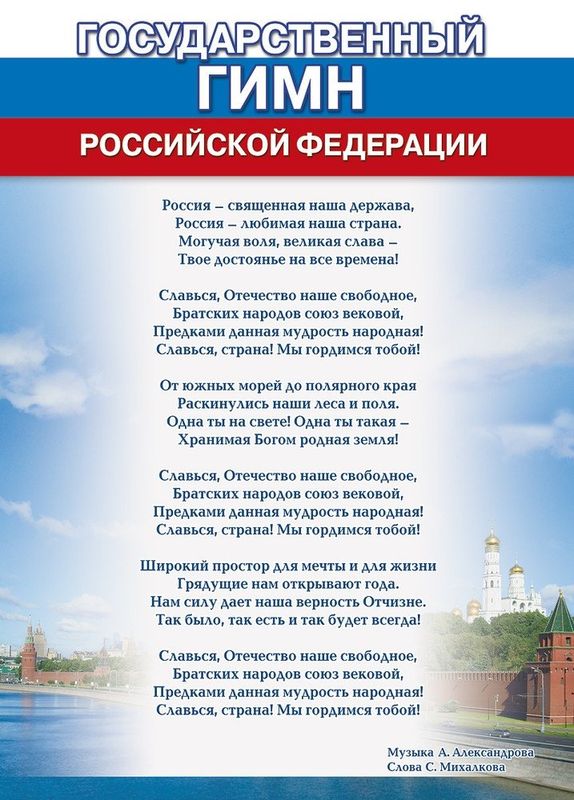 ГОСУДАРСТВЕННЫЙ
ГИМН
РОССИЙСКОЙ ФЕДЕРАЦИИ

Россия – священная наша держава,
Россия – любимая наша страна.
Могучая воля, великая слава –
Твое достоянье на все времена!

Славься, Отечество наше свободное,
Братских народов союз вековой,
Предками данная мудрость народная!
Славься, страна! Мы гордимся тобой!

От южных морей до полярного края
Раскинулись наши леса и поля.
Одна ты на свете! Одна ты такая –
Хранимая Богом родная земля!

Славься, Отечество наше свободное,
Братских народов союз вековой,
Предками данная мудрость народная!
Славься, страна! Мы гордимся тобой!

Широкий простор для мечты и для жизни
Грядущие нам открывают года.
Нам силу дает наша верность Отчизне.
Так было, так есть и так будет всегда!

Славься, Отечество наше свободное,
Братских народов союз вековой,
Предками данная мудрость народная!
Славься, страна! Мы гордимся тобой!

Музыка А. Александрова
Слова С. Михалкова